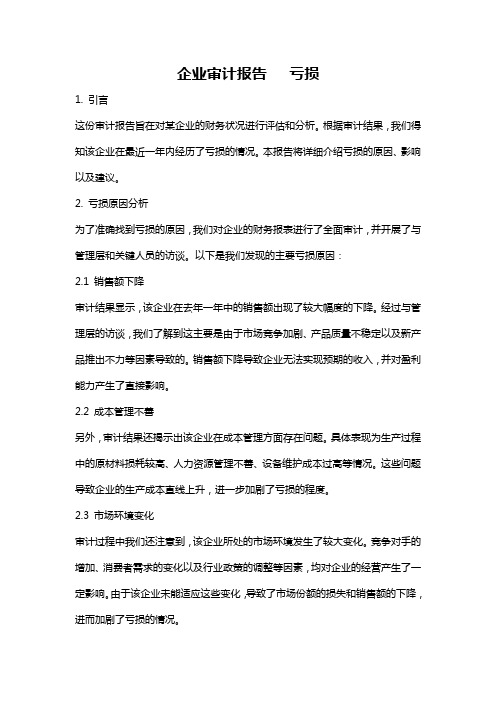 企业审计报告 亏损

1. 引言

这份审计报告旨在对某企业的财务状况进行评估和分析。根据审计结果，我们得知该企业在最近一年内经历了亏损的情况。本报告将详细介绍亏损的原因、影响以及建议。

2. 亏损原因分析

为了准确找到亏损的原因，我们对企业的财务报表进行了全面审计，并开展了与管理层和关键人员的访谈。以下是我们发现的主要亏损原因：

2.1 销售额下降

审计结果显示，该企业在去年一年中的销售额出现了较大幅度的下降。经过与管理层的访谈，我们了解到这主要是由于市场竞争加剧、产品质量不稳定以及新产品推出不力等因素导致的。销售额下降导致企业无法实现预期的收入，并对盈利能力产生了直接影响。

2.2 成本管理不善

另外，审计结果还揭示出该企业在成本管理方面存在问题。具体表现为生产过程中的原材料损耗较高、人力资源管理不善、设备维护成本过高等情况。这些问题导致企业的生产成本直线上升，进一步加剧了亏损的程度。

2.3 市场环境变化

审计过程中我们还注意到，该企业所处的市场环境发生了较大变化。竞争对手的增加、消费者需求的变化以及行业政策的调整等因素，均对企业的经营产生了一定影响。由于该企业未能适应这些变化，导致了市场份额的损失和销售额的下降，进而加剧了亏损的情况。